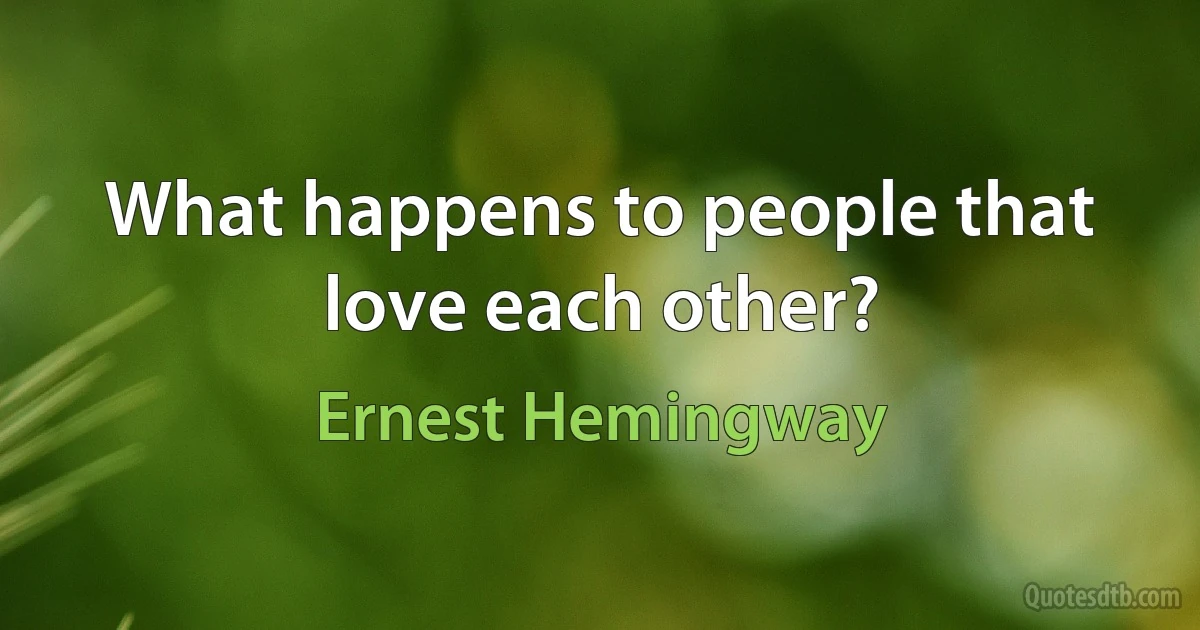 What happens to people that love each other?

Ernest Hemingway

Quotesdtb.com